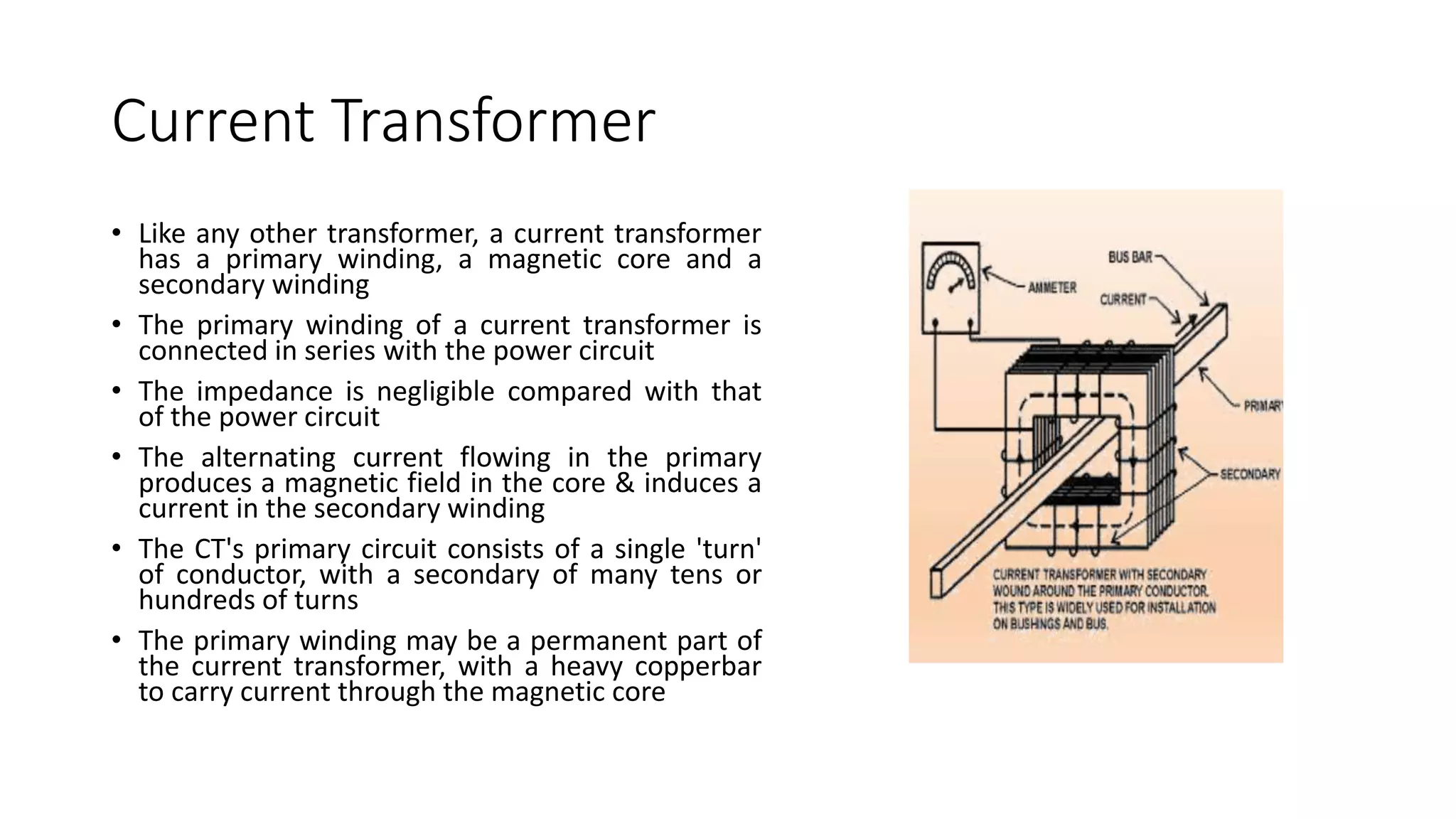 Current Transformer

• Like any other transformer, a current transformer has a primary winding, a magnetic core and a secondary winding

• The primary winding of a current transformer is connected in series with the power circuit

• The impedance is negligible compared with that of the power circuit

• The alternating current flowing in the primary produces a magnetic field in the core & induces a current in the secondary winding

• The CT's primary circuit consists of a single 'turn' of conductor, with a secondary of many tens or hundreds of turns

• The primary winding may be a permanent part of the current transformer, with a heavy copperbar to carry current through the magnetic core

AMMETER
BUS BAR
CURRENT
PRIMARY
SECONDARY

CURRENT TRANSFORMER WITH SECONDARY WOUND AROUND THE PRIMARY CONDUCTOR. THIS TYPE IS WIDELY USED FOR INSTALLATION ON BUSHINGS AND BUS.